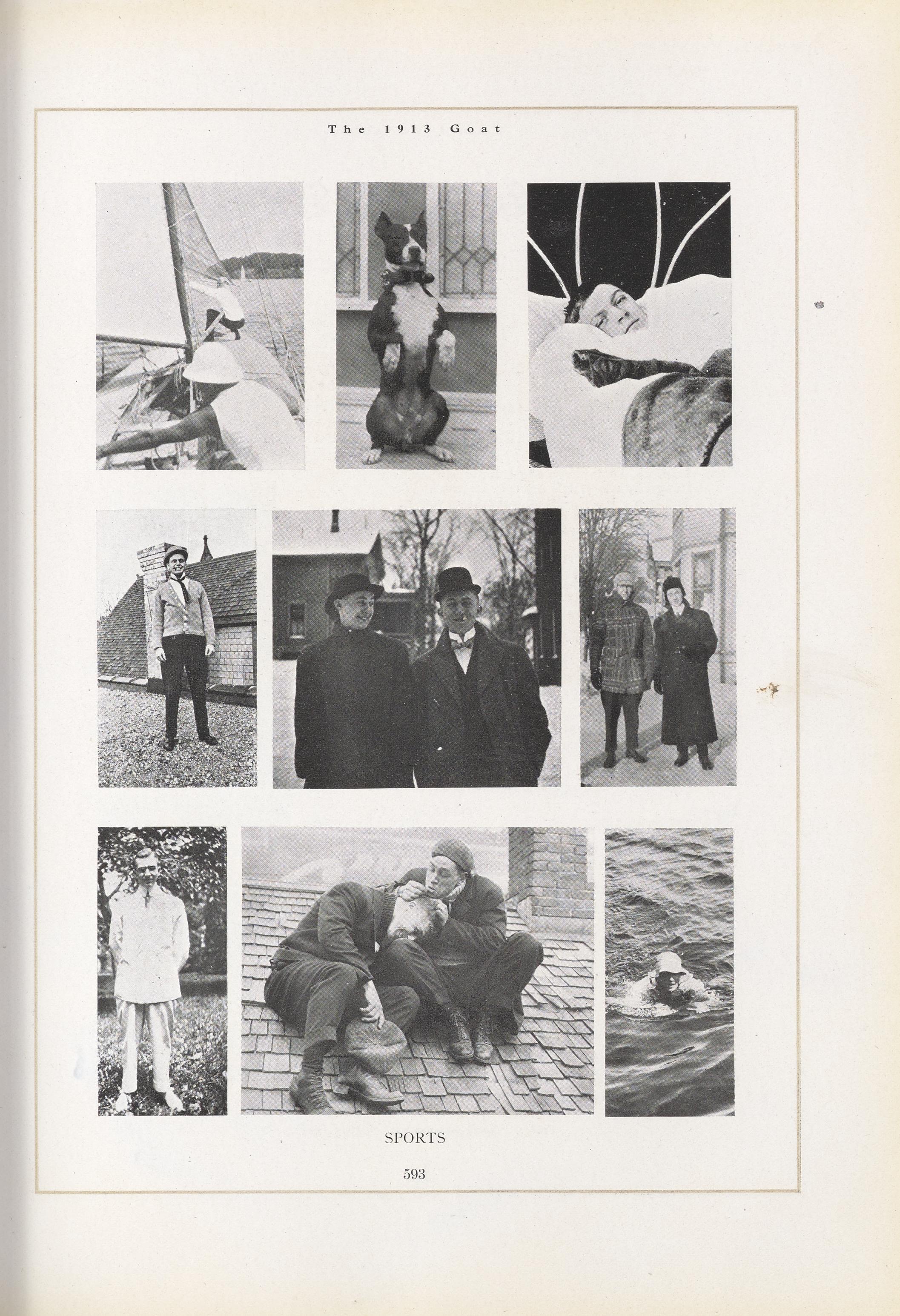 The 1913 Goat

SPORTS

593